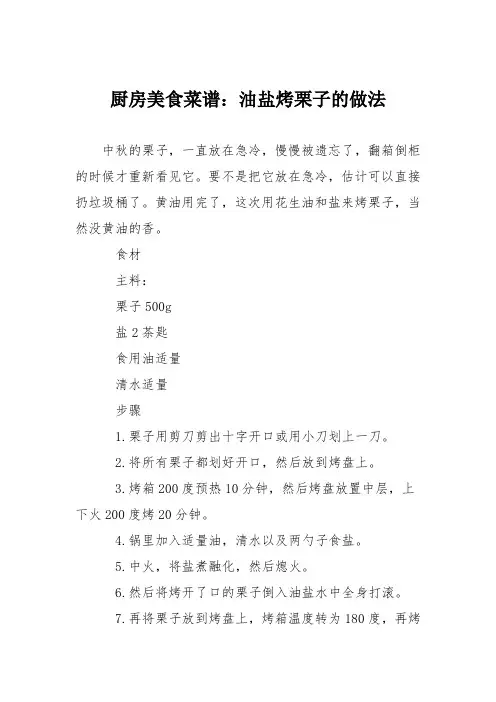 厨房美食菜谱：油盐烤栗子的做法

中秋的栗子，一直放在急冷，慢慢被遗忘了，翻箱倒柜的时候才重新看见它。要不是把它放在急冷，估计可以直接扔垃圾桶了。黄油用完了，这次用花生油和盐来烤栗子，当然没黄油的香。

食材

主料：

栗子 500g

盐 2 茶匙

食用油适量

清水适量

步骤

1.栗子用剪刀剪出十字开口或用小刀划上一刀。

2.将所有栗子都划好开口，然后放到烤盘上。

3.烤箱 200 度预热 10 分钟，然后烤盘放置中层，上下火 200 度烤 20 分钟。

4.锅里加入适量油，清水以及两勺子食盐。

5.中火，将盐煮融化，然后熄火。

6.然后将烤开了口的栗子倒入油盐水中全身打滚。

7.再将栗子放到烤盘上，烤箱温度转为 180 度，再烤